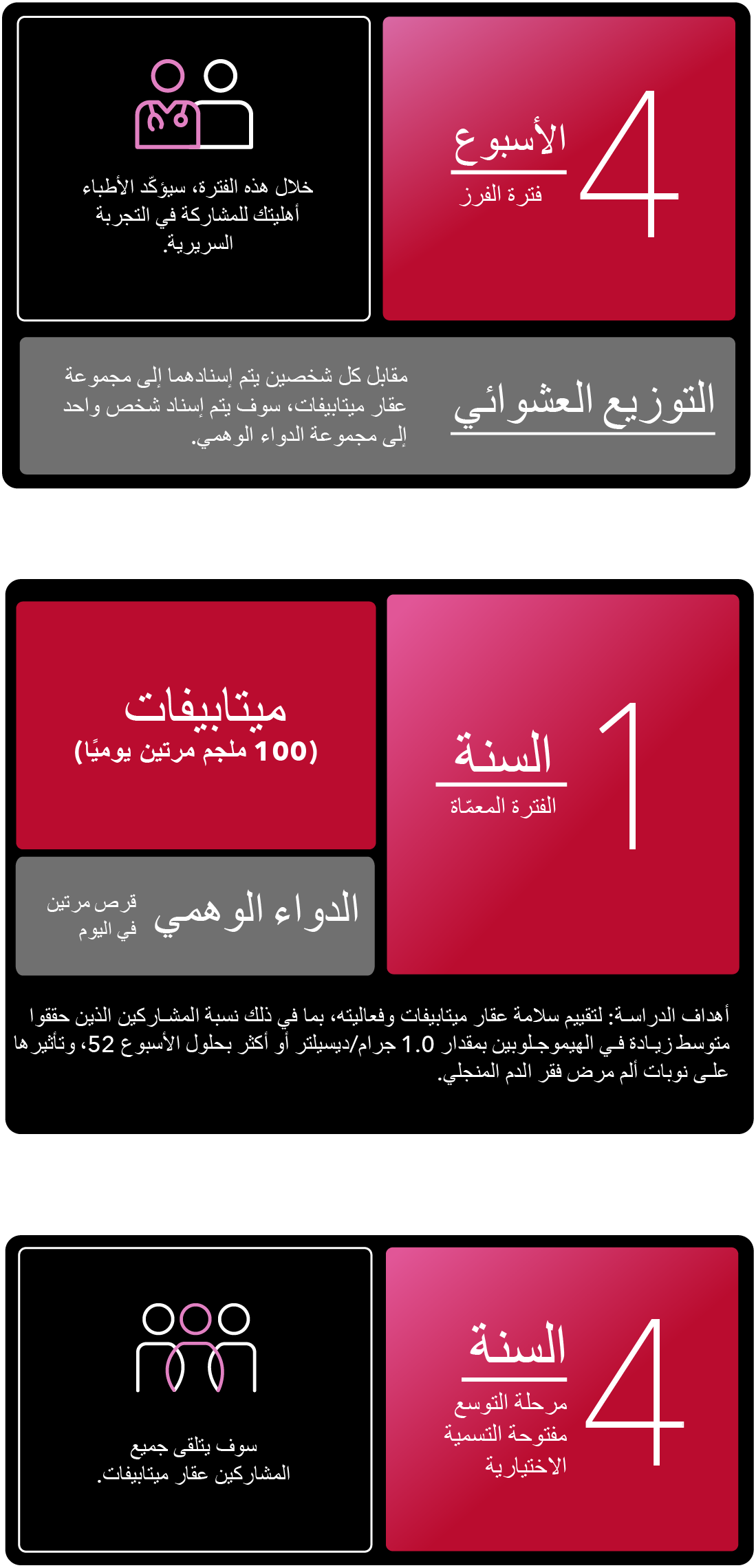 4
الأسبوع
فترة الفرز

خلال هذه الفترة، سيؤكّد الأطباء أهليتك للمشاركة في التجربة السريرية.

التوزيع العشوائي

مقابل كل شخصين يتم إسنادهما إلى مجموعة عقار ميتابيفات، سوف يتم إسناد شخص واحد إلى مجموعة الدواء الوهمي.

1
السنة
الفترة المعمّاة

ميتابيفات
(100 ملجم مرتين يوميًا)

الدواء الوهمي
قرص مرتين في اليوم

أهداف الدراسة: لتقييم سلامة عقار ميتابيفات وفعاليته، بما في ذلك نسبة المشاركين الذين حققوا متوسط زيادة في الهيموجلوبين بمقدار 1.0 جرام/ديسيلتر أو أكثر بحلول الأسبوع 52، وتأثيرها على نوبات ألم مرض فقر الدم المنجلي.

4
السنة
مرحلة التوسع مفتوحة التسمية الاختيارية

سوف يتلقى جميع المشاركين عقار ميتابيفات.